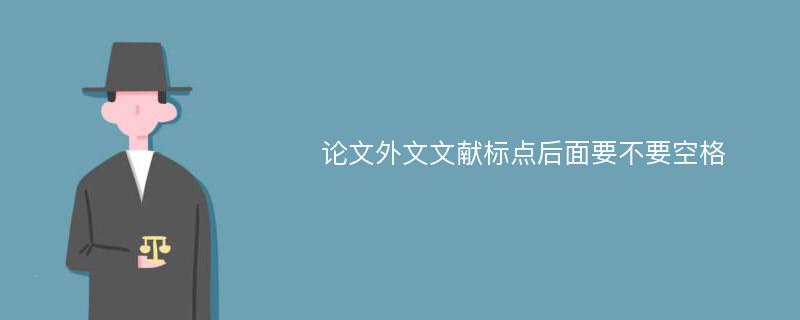 论文外文文献标点后面要不要空格